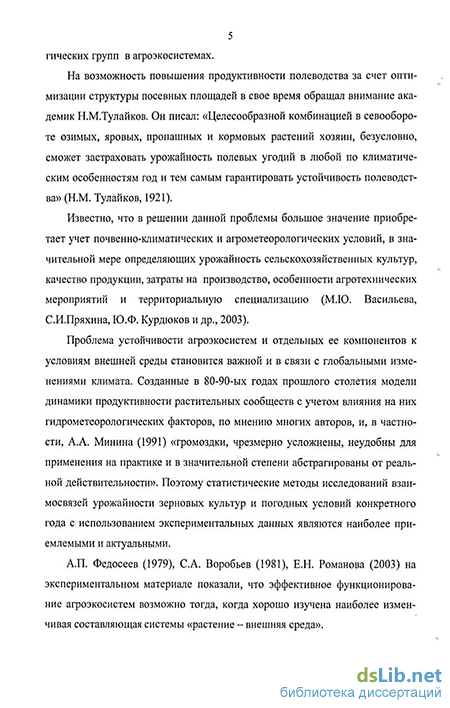 5

гических групп в агроэкосистемах.

На возможность повышения продуктивности полеводства за счет оптимизации структуры посевных площадей в свое время обращал внимание академик Н.М.Тулайков. Он писал: «Целесообразной комбинацией в севообороте озимых, яровых, пропашных и кормовых растений хозяин, безусловно, сможет застраховать урожайность полевых угодий в любой по климатическим особенностям год и тем самым гарантировать устойчивость полеводства» (Н.М. Тулайков, 1921).

Известно, что в решении данной проблемы большое значение приобретает учет почвенно-климатических и агрометеорологических условий, в значительной мере определяющих урожайность сельскохозяйственных культур, качество продукции, затраты на производство, особенности агротехнических мероприятий и территориальную специализацию (М.Ю. Васильева, С.И.Пряхина, Ю.Ф. Курдюков и др., 2003).

Проблема устойчивости агроэкосистем и отдельных ее компонентов к условиям внешней среды становится важной и в связи с глобальными изменениями климата. Созданные в 80-90-ых годах прошлого столетия модели динамики продуктивности растительных сообществ с учетом влияния на них гидрометеорологических факторов, по мнению многих авторов, и, в частности, А.А. Минина (1991) «громоздки, чрезмерно усложнены, неудобны для применения на практике и в значительной степени абстрагированы от реальной действительности». Поэтому статистические методы исследований взаимосвязей урожайности зерновых культур и погодных условий конкретного года с использованием экспериментальных данных являются наиболее приемлемыми и актуальными.

А.П. Федосеев (1979), С.А. Воробьев (1981), Е.Н. Романова (2003) на экспериментальном материале показали, что эффективное функционирование агроэкосистем возможно тогда, когда хорошо изучена наиболее изменчивая составляющая системы «растение – внешняя среда».

dsLib.net
библиотека диссертаций